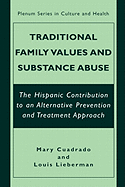 Plenum Series in Culture and Health

TRADITIONAL FAMILY VALUES AND SUBSTANCE ABUSE

The Hispanic Contribution to an Alternative Prevention and Treatment Approach

Mary Cuadrado
and
Louis Lieberman